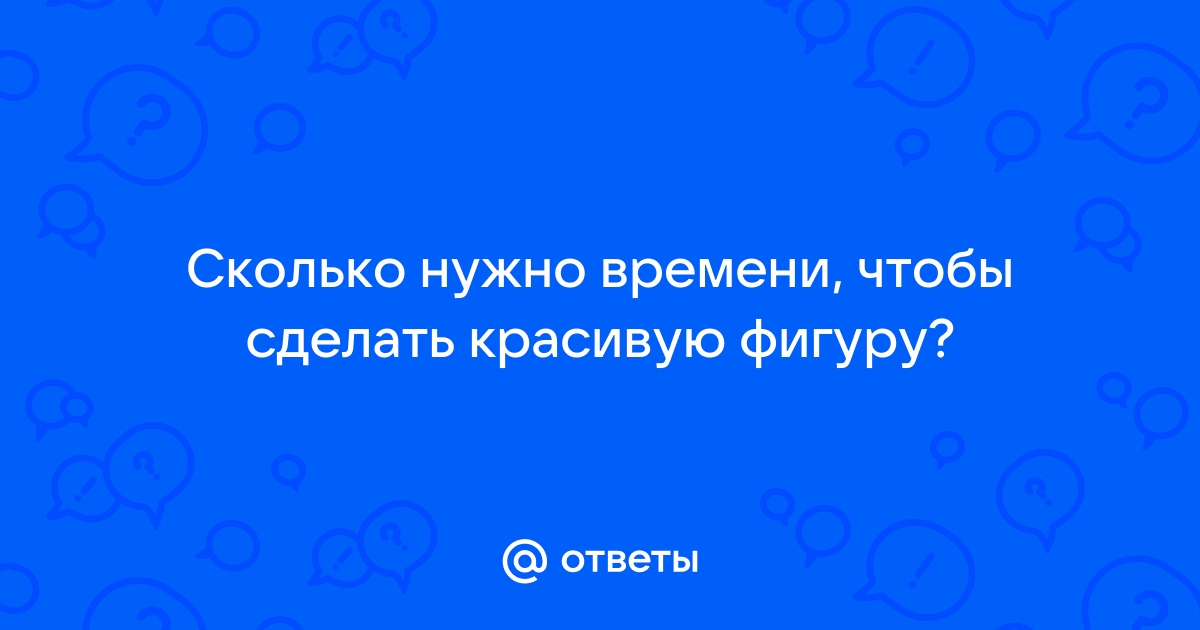 Сколько нужно времени, чтобы сделать красивую фигуру?

@ ответы